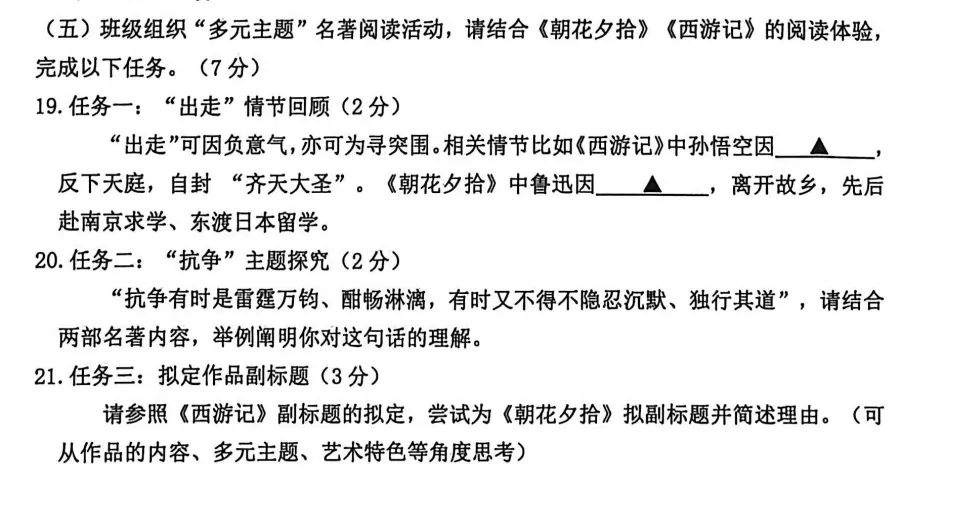 （五）班级组织“多元主题”名著阅读活动，请结合《朝花夕拾》《西游记》的阅读体验，完成以下任务。（7分）

19.任务一：“出走”情节回顾（2分）

“出走”可因负意气，亦可为寻突围。相关情节比如《西游记》中孙悟空因____▲____，反下天庭，自封“齐天大圣”。《朝花夕拾》中鲁迅因____▲____，离开故乡，先后赴南京求学、东渡日本留学。

20.任务二：“抗争”主题探究（2分）

“抗争有时是雷霆万钧、酣畅淋漓，有时又不得不隐忍沉默、独行其道”，请结合两部名著内容，举例阐明你对这句话的理解。

21.任务三：拟定作品副标题（3分）

请参照《西游记》副标题的拟定，尝试为《朝花夕拾》拟副标题并简述理由。（可从作品的内容、多元主题、艺术特色等角度思考）